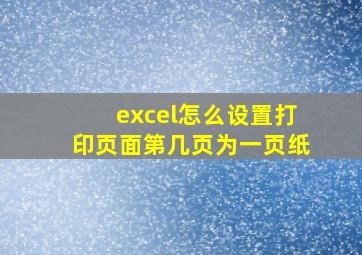 excel怎么设置打印页面第几页为一页纸